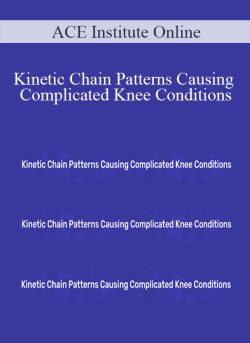 ACE Institute Online

Kinetic Chain Patterns Causing Complicated Knee Conditions

Kinetic Chain Patterns Causing Complicated Knee Conditions

Kinetic Chain Patterns Causing Complicated Knee Conditions

Kinetic Chain Patterns Causing Complicated Knee Conditions